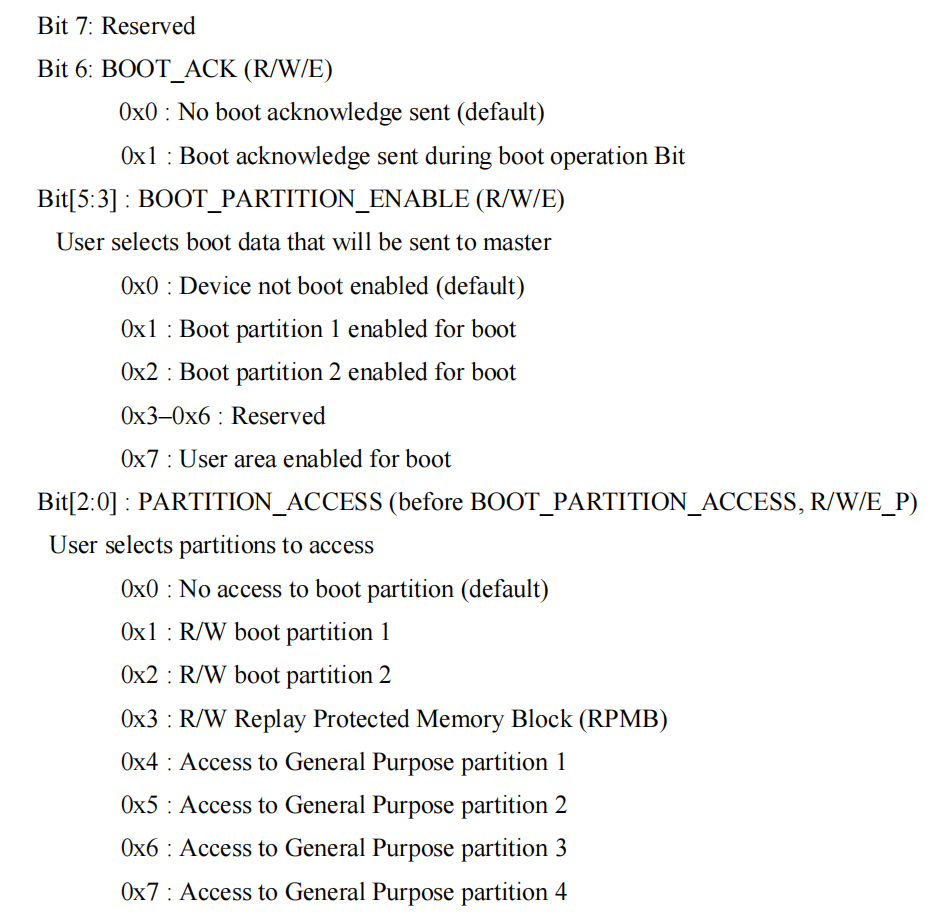 Bit 7: Reserved

Bit 6: BOOT_ACK (R/W/E)

0x0 : No boot acknowledge sent (default)

0x1 : Boot acknowledge sent during boot operation Bit

Bit[5:3] : BOOT_PARTITION_ENABLE (R/W/E)

User selects boot data that will be sent to master

0x0 : Device not boot enabled (default)

0x1 : Boot partition 1 enabled for boot

0x2 : Boot partition 2 enabled for boot

0x3–0x6 : Reserved

0x7 : User area enabled for boot

Bit[2:0] : PARTITION_ACCESS (before BOOT_PARTITION_ACCESS, R/W/E_P)

User selects partitions to access

0x0 : No access to boot partition (default)

0x1 : R/W boot partition 1

0x2 : R/W boot partition 2

0x3 : R/W Replay Protected Memory Block (RPMB)

0x4 : Access to General Purpose partition 1

0x5 : Access to General Purpose partition 2

0x6 : Access to General Purpose partition 3

0x7 : Access to General Purpose partition 4